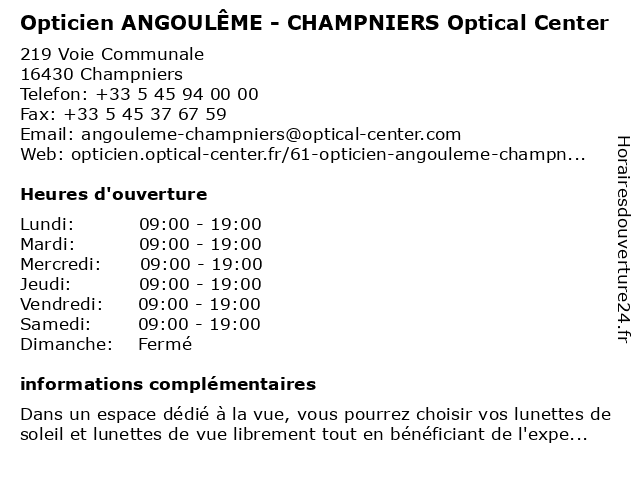 Opticien ANGOULÊME - CHAMPNIERS Optical Center

219 Voie Communale
16430 Champniers
Telefon: +33 5 45 94 00 00
Fax: +33 5 45 37 67 59
Email: angouleme-champniers@optical-center.com
Web: opticien.optical-center.fr/61-opticien-angouleme-champn...

Heures d'ouverture

| | |
|---|---|
| Lundi: | 09:00 - 19:00 |
| Mardi: | 09:00 - 19:00 |
| Mercredi: | 09:00 - 19:00 |
| Jeudi: | 09:00 - 19:00 |
| Vendredi: | 09:00 - 19:00 |
| Samedi: | 09:00 - 19:00 |
| Dimanche: | Fermé |

informations complémentaires

Dans un espace dédié à la vue, vous pourrez choisir vos lunettes de soleil et lunettes de vue librement tout en bénéficiant de l'expe...

Horairesdouverture24.fr